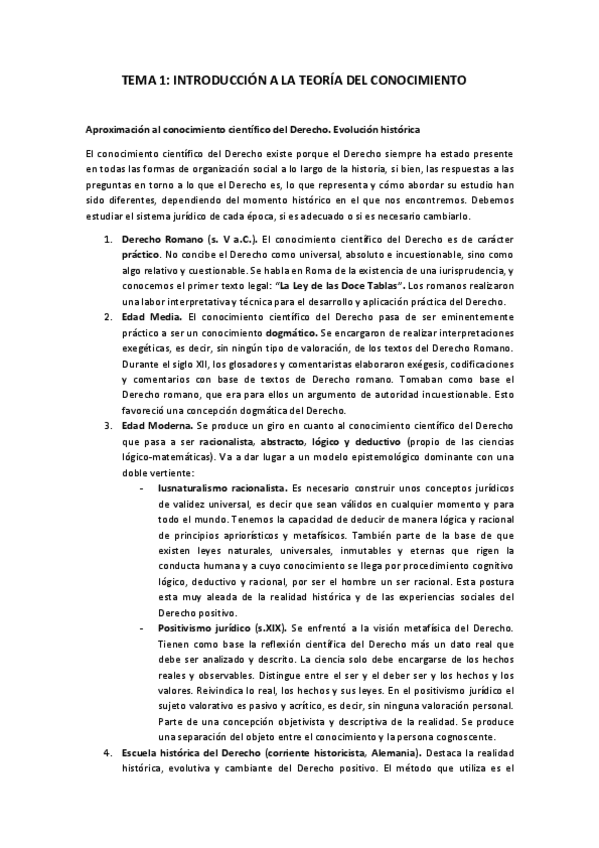 TEMA 1: INTRODUCCIÓN A LA TEORÍA DEL CONOCIMIENTO

Aproximación al conocimiento científico del Derecho. Evolución histórica

El conocimiento científico del Derecho existe porque el Derecho siempre ha estado presente en todas las formas de organización social a lo largo de la historia, si bien, las respuestas a las preguntas en torno a lo que el Derecho es, lo que representa y cómo abordar su estudio han sido diferentes, dependiendo del momento histórico en el que nos encontremos. Debemos estudiar el sistema jurídico de cada época, si es adecuado o si es necesario cambiarlo.

1. Derecho Romano (s. V a.C.). El conocimiento científico del Derecho es de carácter práctico. No concibe el Derecho como universal, absoluto e incuestionable, sino como algo relativo y cuestionable. Se habla en Roma de la existencia de una iurisprudencia, y conocemos el primer texto legal: "La Ley de las Doce Tablas". Los romanos realizaron una labor interpretativa y técnica para el desarrollo y aplicación práctica del Derecho.
2. Edad Media. El conocimiento científico del Derecho pasa de ser eminentemente práctico a ser un conocimiento dogmático. Se encargaron de realizar interpretaciones exegéticas, es decir, sin ningún tipo de valoración, de los textos del Derecho Romano. Durante el siglo XII, los glosadores y comentaristas elaboraron exégesis, codificaciones y comentarios con base de textos de Derecho romano. Tomaban como base el Derecho romano, que era para ellos un argumento de autoridad incuestionable. Esto favoreció una concepción dogmática del Derecho.
3. Edad Moderna. Se produce un giro en cuanto al conocimiento científico del Derecho que pasa a ser racionalista, abstracto, lógico y deductivo (propio de las ciencias lógico-matemáticas). Va a dar lugar a un modelo epistemológico dominante con una doble vertiente:
- Iusnaturalismo racionalista. Es necesario construir unos conceptos jurídicos de validez universal, es decir que sean válidos en cualquier momento y para todo el mundo. Tenemos la capacidad de deducir de manera lógica y racional de principios apriorísticos y metafísicos. También parte de la base de que existen leyes naturales, universales, inmutables y eternas que rigen la conducta humana y a cuyo conocimiento se llega por procedimiento cognitivo lógico, deductivo y racional, por ser el hombre un ser racional. Esta postura esta muy aleada de la realidad histórica y de las experiencias sociales del Derecho positivo.
- Positivismo jurídico (s.XIX). Se enfrentó a la visión metafísica del Derecho. Tienen como base la reflexión científica del Derecho más un dato real que debe ser analizado y descrito. La ciencia solo debe encargarse de los hechos reales y observables. Distingue entre el ser y el deber ser y los hechos y los valores. Reivindica lo real, los hechos y sus leyes. En el positivismo jurídico el sujeto valorativo es pasivo y acrítico, es decir, sin ninguna valoración personal. Parte de una concepción objetivista y descriptiva de la realidad. Se produce una separación del objeto entre el conocimiento y la persona cognoscente.
4. Escuela histórica del Derecho (corriente historicista, Alemania). Destaca la realidad histórica, evolutiva y cambiante del Derecho positivo. El método que utiliza es el